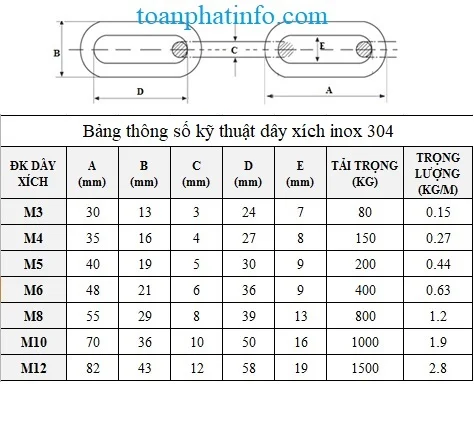 toanphatinfo.com

B

C

E

D

A

Bảng thông số kỹ thuật dây xích inox 304

| ĐK DÂY XÍCH | A (mm) | B (mm) | C (mm) | D (mm) | E (mm) | TẢI TRỌNG (KG) | TRỌNG LƯỢNG (KG/M) |
|---|---|---|---|---|---|---|---|
| M3 | 30 | 13 | 3 | 24 | 7 | 80 | 0.15 |
| M4 | 35 | 16 | 4 | 27 | 8 | 150 | 0.27 |
| M5 | 40 | 19 | 5 | 30 | 9 | 200 | 0.44 |
| M6 | 48 | 21 | 6 | 36 | 9 | 400 | 0.63 |
| M8 | 55 | 29 | 8 | 39 | 13 | 800 | 1.2 |
| M10 | 70 | 36 | 10 | 50 | 16 | 1000 | 1.9 |
| M12 | 82 | 43 | 12 | 58 | 19 | 1500 | 2.8 |